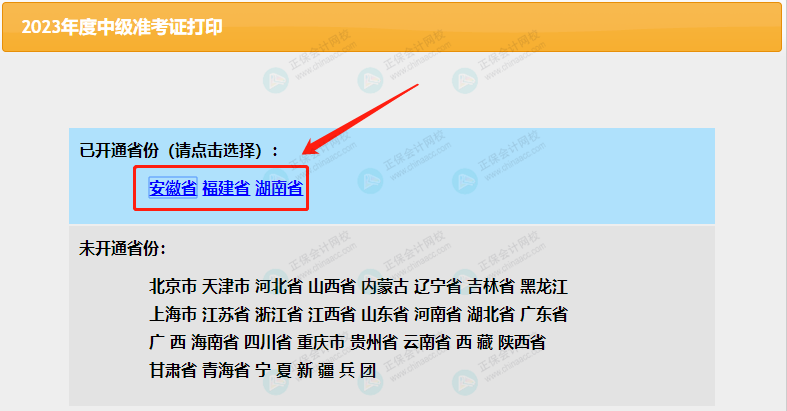 2023年度中级准考证打印

已开通省份（请点击选择）：

安徽省 福建省 湖南省

未开通省份：

北京市 天津市 河北省 山西省 内蒙古 辽宁省 吉林省 黑龙江
上海市 江苏省 浙江省 江西省 山东省 河南省 湖北省 广东省
广 西 海南省 四川省 重庆市 贵州省 云南省 西 藏 陕西省
甘肃省 青海省 宁 夏 新 疆 兵 团

正保会计网校 www.chinaacc.com